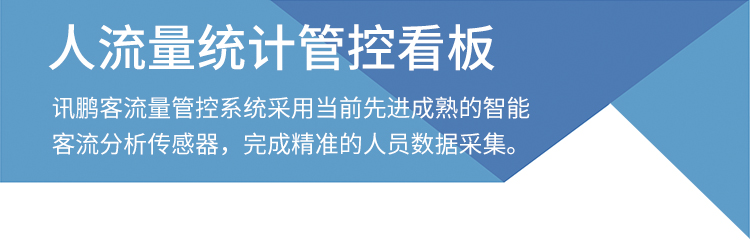 人流量统计管控看板

讯鹏客流量管控系统采用当前先进成熟的智能客流分析传感器，完成精准的人员数据采集。